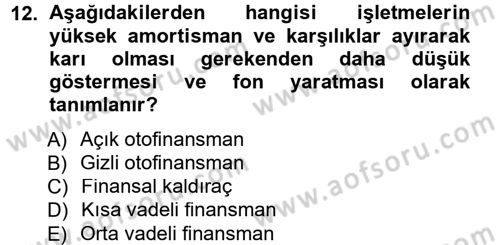 12. Aşağıdakilerden hangisi işletmelerin yüksek amortisman ve karşılıklar ayırarak karı olması gerekenden daha düşük göstermesi ve fon yaratması olarak tanımlanır?

A) Açık otofinansman
B) Gizli otofinansman
C) Finansal kaldıraç
D) Kısa vadeli finansman
E) Orta vadeli finansman

www.aofsoru.com